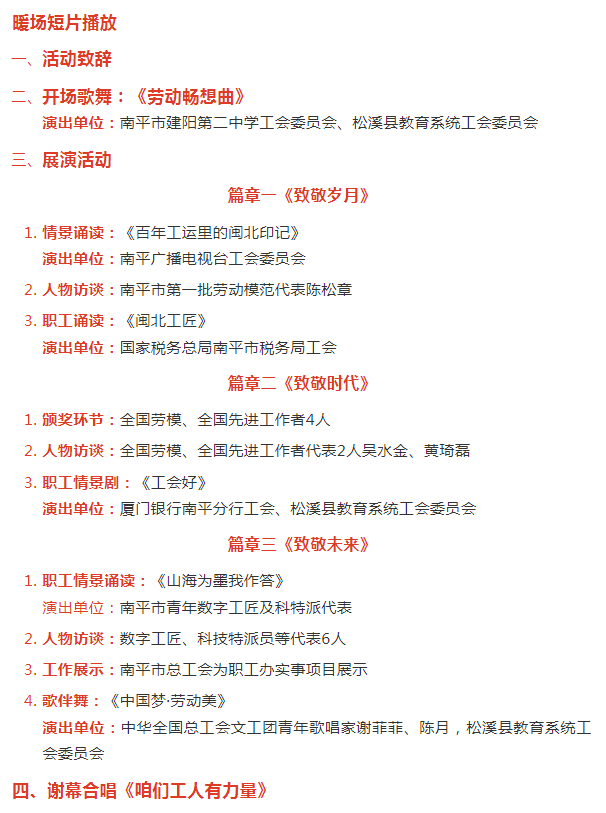 暖场短片播放

一、活动致辞

二、开场歌舞：《劳动畅想曲》

演出单位：南平市建阳第二中学工会委员会、松溪县教育系统工会委员会

三、展演活动

篇章一《致敬岁月》

1. 情景诵读：《百年工运里的闽北印记》

演出单位：南平广播电视台工会委员会

2. 人物访谈：南平市第一批劳动模范代表陈松章

3. 职工诵读：《闽北工匠》

演出单位：国家税务总局南平市税务局工会

篇章二《致敬时代》

1. 颁奖环节：全国劳模、全国先进工作者4人

2. 人物访谈：全国劳模、全国先进工作者代表2人吴水金、黄琦磊

3. 职工情景剧：《工会好》

演出单位：厦门银行南平分行工会、松溪县教育系统工会委员会

篇章三《致敬未来》

1. 职工情景诵读：《山海为墨我作答》

演出单位：南平市青年数字工匠及科特派代表

2. 人物访谈：数字工匠、科技特派员等代表6人

3. 工作展示：南平市总工会为职工办实事项目展示

4. 歌伴舞：《中国梦·劳动美》

演出单位：中华全国总工会文工团青年歌唱家谢菲菲、陈月，松溪县教育系统工会委员会

四、谢幕合唱《咱们工人有力量》